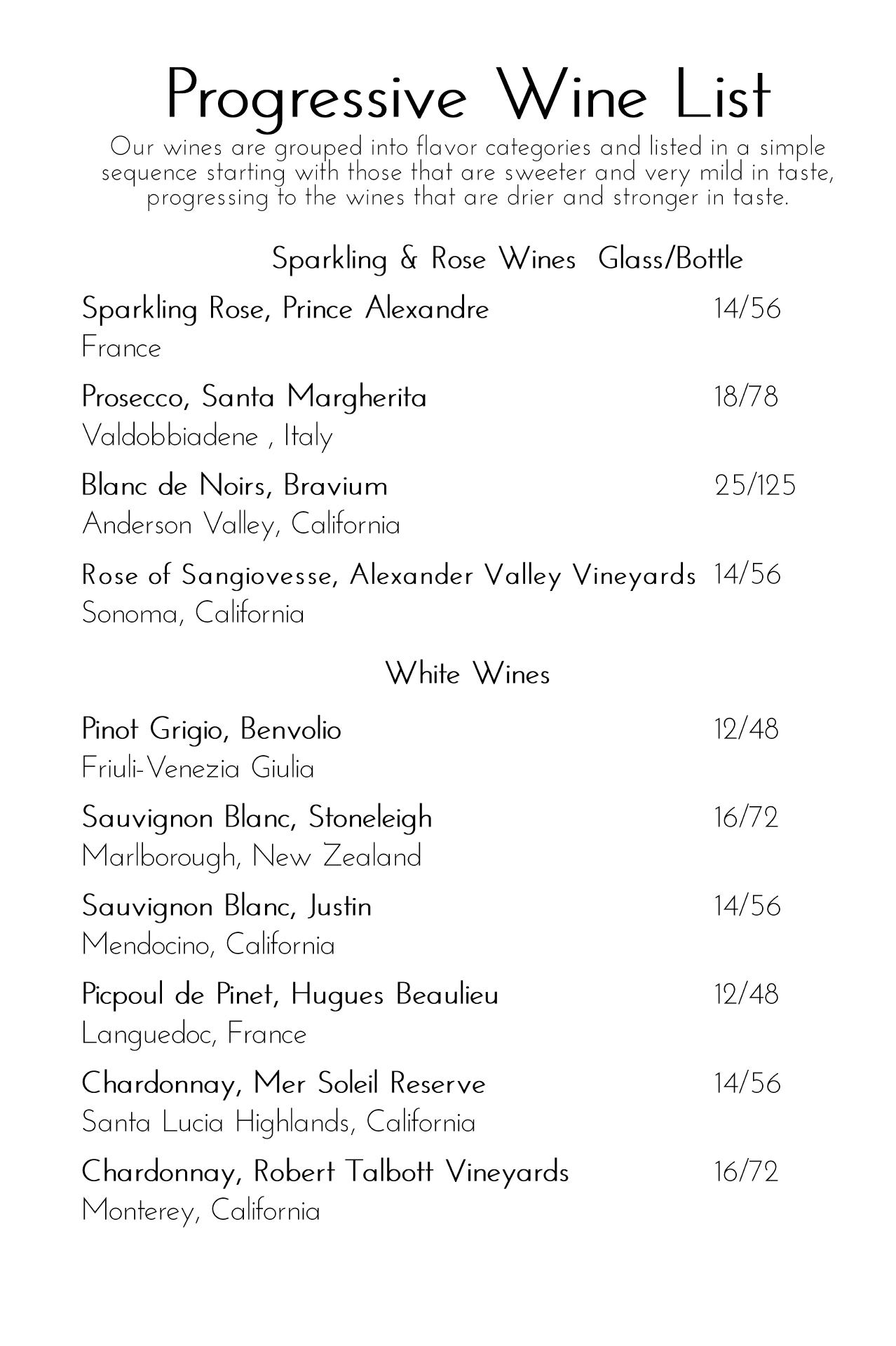 Progressive Wine List

Our wines are grouped into flavor categories and listed in a simple sequence starting with those that are sweeter and very mild in taste, progressing to the wines that are drier and stronger in taste.

Sparkling & Rose Wines Glass/Bottle

Sparkling Rose, Prince Alexandre 14/56
France

Prosecco, Santa Margherita 18/78
Valdobbiadene , Italy

Blanc de Noirs, Bravium 25/125
Anderson Valley, California

Rose of Sangiovesse, Alexander Valley Vineyards 14/56
Sonoma, California

White Wines

Pinot Grigio, Benvolio 12/48
Friuli-Venezia Giulia

Sauvignon Blanc, Stoneleigh 16/72
Marlborough, New Zealand

Sauvignon Blanc, Justin 14/56
Mendocino, California

Picpoul de Pinet, Hugues Beaulieu 12/48
Languedoc, France

Chardonnay, Mer Soleil Reserve 14/56
Santa Lucia Highlands, California

Chardonnay, Robert Talbott Vineyards 16/72
Monterey, California